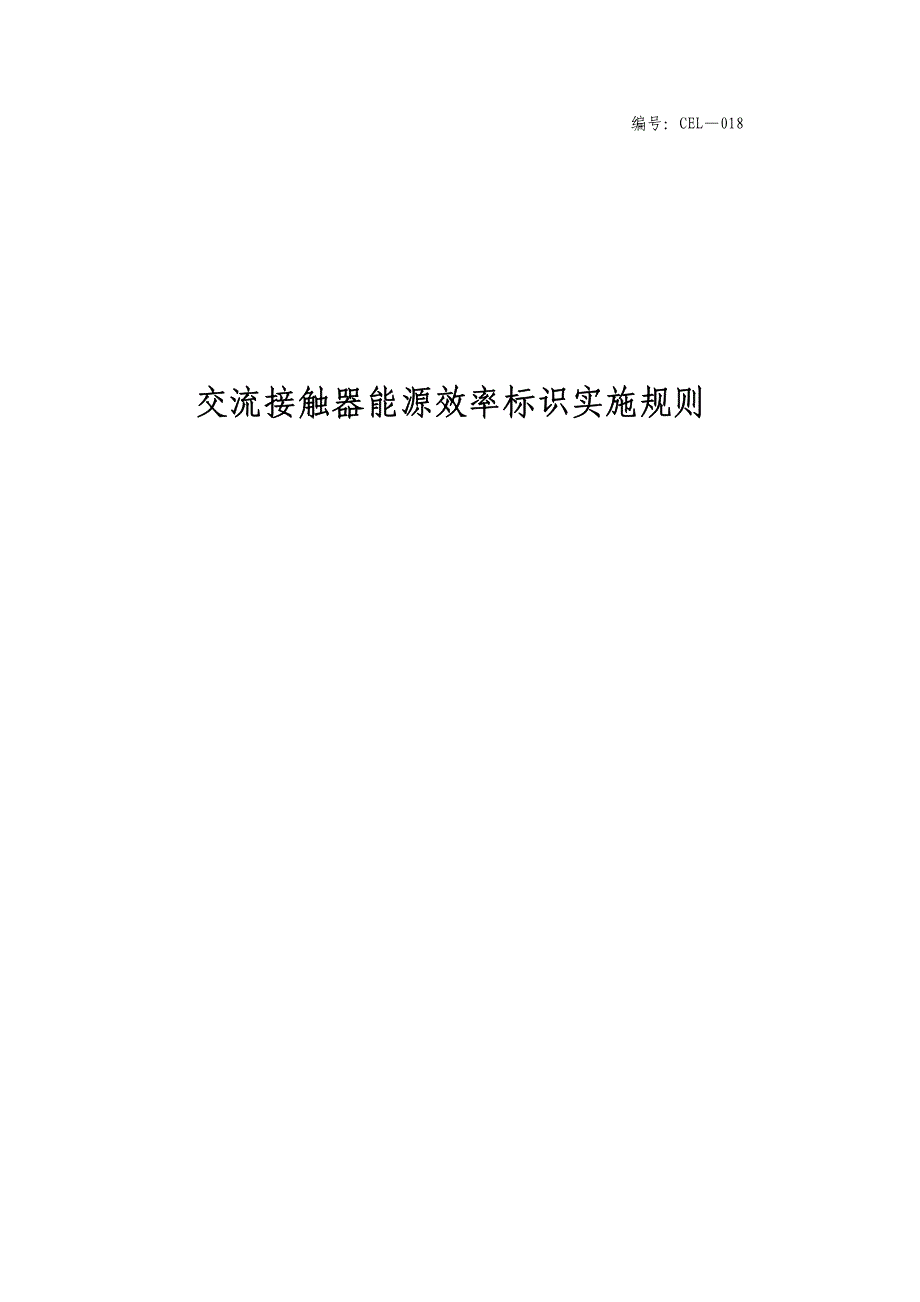 编号：CEL—018

交流接触器能源效率标识实施规则